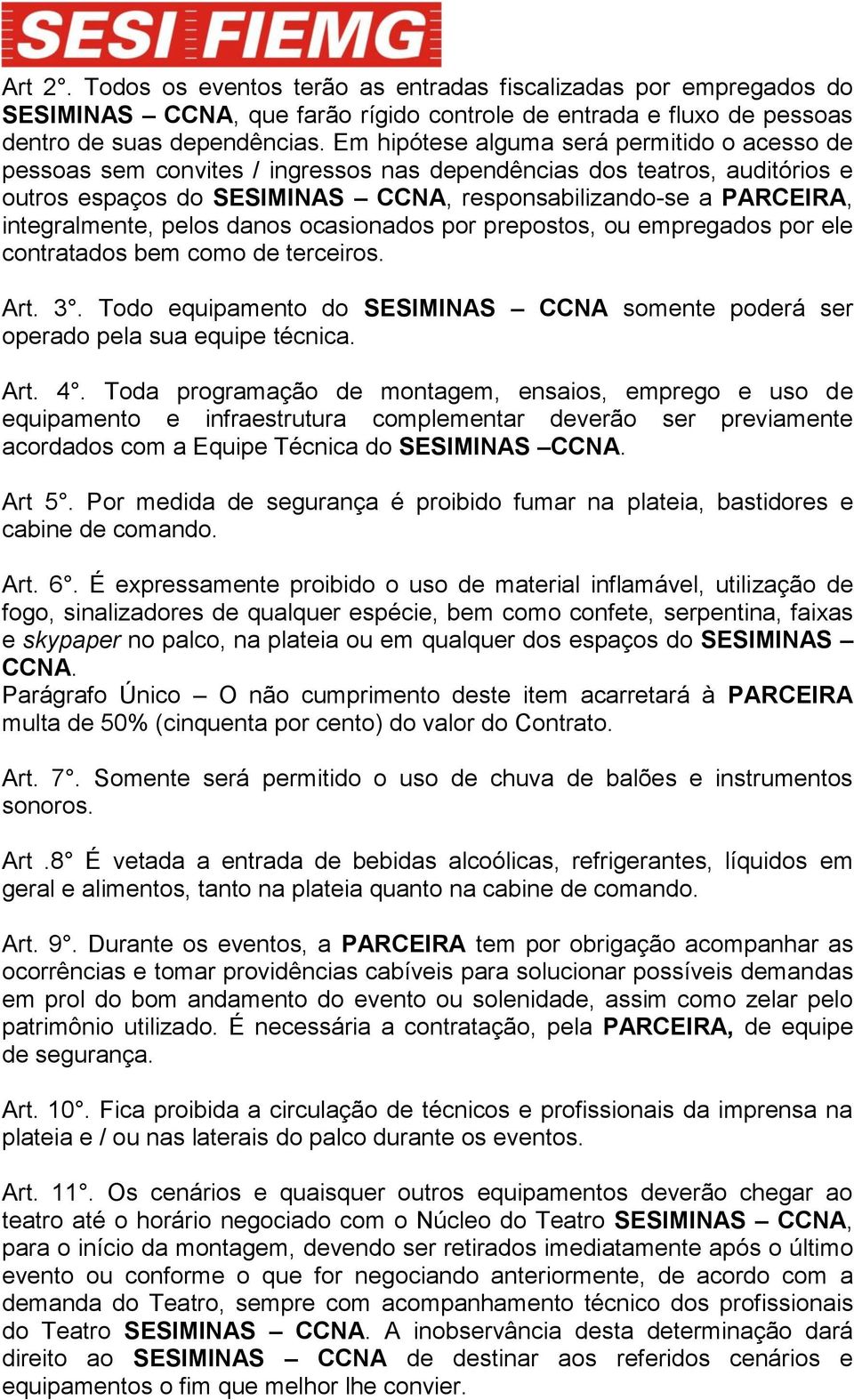 SESI FIEMG

Art 2°. Todos os eventos terão as entradas fiscalizadas por empregados do SESIMINAS – CCNA, que farão rígido controle de entrada e fluxo de pessoas dentro de suas dependências. Em hipótese alguma será permitido o acesso de pessoas sem convites / ingressos nas dependências dos teatros, auditórios e outros espaços do SESIMINAS – CCNA, responsabilizando-se a PARCEIRA, integralmente, pelos danos ocasionados por prepostos, ou empregados por ele contratados bem como de terceiros.

Art. 3°. Todo equipamento do SESIMINAS – CCNA somente poderá ser operado pela sua equipe técnica.

Art. 4°. Toda programação de montagem, ensaios, emprego e uso de equipamento e infraestrutura complementar deverão ser previamente acordados com a Equipe Técnica do SESIMINAS –CCNA.

Art 5°. Por medida de segurança é proibido fumar na plateia, bastidores e cabine de comando.

Art. 6°. É expressamente proibido o uso de material inflamável, utilização de fogo, sinalizadores de qualquer espécie, bem como confete, serpentina, faixas e skypaper no palco, na plateia ou em qualquer dos espaços do SESIMINAS – CCNA.
Parágrafo Único – O não cumprimento deste item acarretará à PARCEIRA multa de 50% (cinquenta por cento) do valor do Contrato.

Art. 7°. Somente será permitido o uso de chuva de balões e instrumentos sonoros.

Art .8° É vetada a entrada de bebidas alcoólicas, refrigerantes, líquidos em geral e alimentos, tanto na plateia quanto na cabine de comando.

Art. 9°. Durante os eventos, a PARCEIRA tem por obrigação acompanhar as ocorrências e tomar providências cabíveis para solucionar possíveis demandas em prol do bom andamento do evento ou solenidade, assim como zelar pelo patrimônio utilizado. É necessária a contratação, pela PARCEIRA, de equipe de segurança.

Art. 10°. Fica proibida a circulação de técnicos e profissionais da imprensa na plateia e / ou nas laterais do palco durante os eventos.

Art. 11°. Os cenários e quaisquer outros equipamentos deverão chegar ao teatro até o horário negociado com o Núcleo do Teatro SESIMINAS – CCNA, para o início da montagem, devendo ser retirados imediatamente após o último evento ou conforme o que for negociando anteriormente, de acordo com a demanda do Teatro, sempre com acompanhamento técnico dos profissionais do Teatro SESIMINAS – CCNA. A inobservância desta determinação dará direito ao SESIMINAS – CCNA de destinar aos referidos cenários e equipamentos o fim que melhor lhe convier.